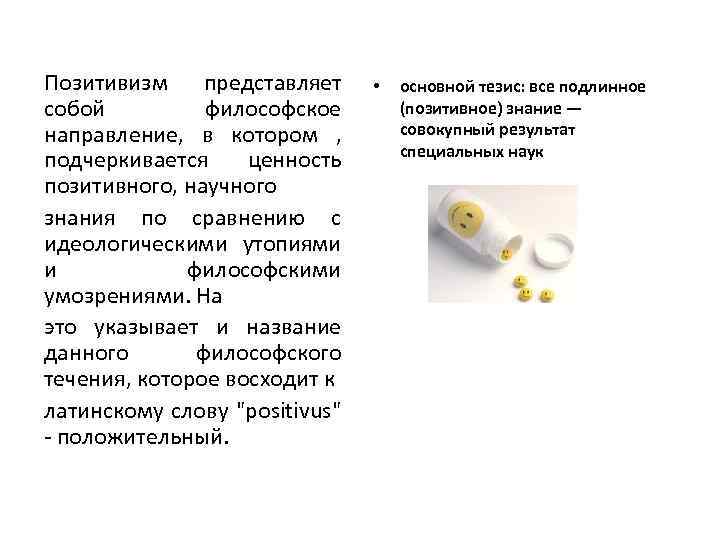 Позитивизм представляет собой философское направление, в котором , подчеркивается ценность позитивного, научного

знания по сравнению с идеологическими утопиями и философскими умозрениями. На

это указывает и название данного философского течения, которое восходит к

латинскому слову "positivus" - положительный.

• основной тезис: все подлинное (позитивное) знание — совокупный результат специальных наук